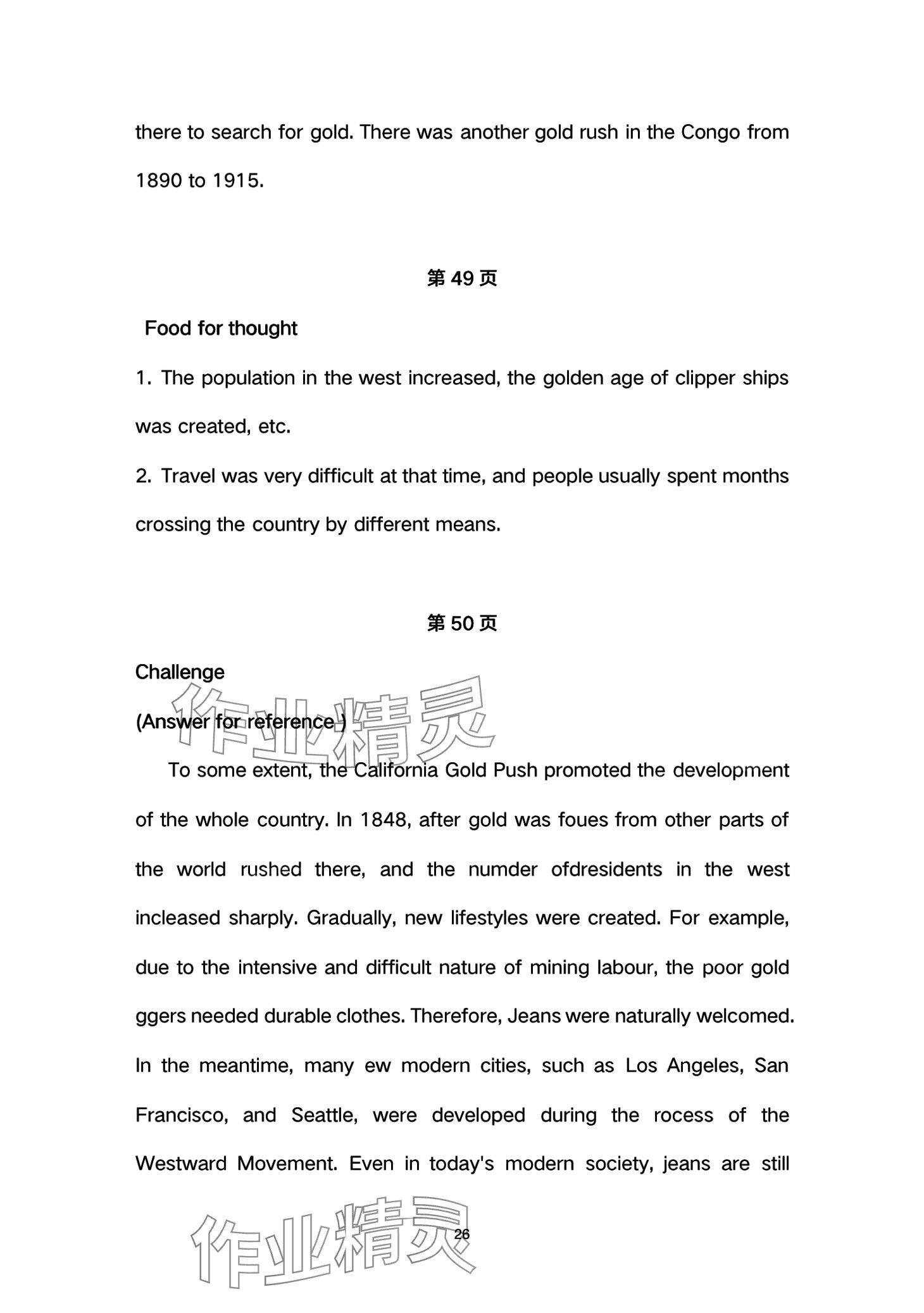 there to search for gold. There was another gold rush in the Congo from 1890 to 1915.

第 49 页

Food for thought

1. The population in the west increased, the golden age of clipper ships was created, etc.

2. Travel was very difficult at that time, and people usually spent months crossing the country by different means.

第 50 页

Challenge

(Answer for reference )

作业精灵

To some extent, the California Gold Push promoted the development of the whole country. In 1848, after gold was foues from other parts of the world rushed there, and the numder ofdresidents in the west incleased sharply. Gradually, new lifestyles were created. For example, due to the intensive and difficult nature of mining labour, the poor gold ggers needed durable clothes. Therefore, Jeans were naturally welcomed. In the meantime, many ew modern cities, such as Los Angeles, San Francisco, and Seattle, were developed during the rocess of the Westward Movement. Even in today's modern society, jeans are still

作业精灵

26